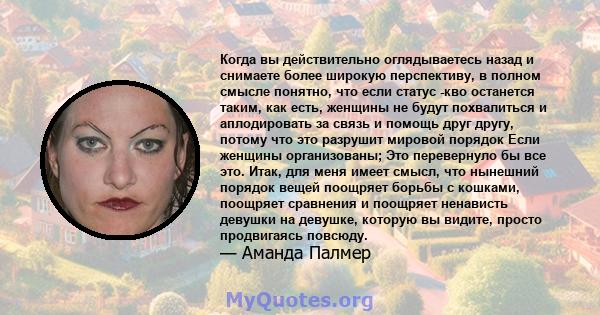 Когда вы действительно оглядываетесь назад и снимаете более широкую перспективу, в полном смысле понятно, что если статус -кво останется таким, как есть, женщины не будут похвалиться и аплодировать за связь и помощь друг другу, потому что это разрушит мировой порядок Если женщины организованы; Это перевернуло бы все это. Итак, для меня имеет смысл, что нынешний порядок вещей поощряет борьбы с кошками, поощряет сравнения и поощряет ненависть девушки на девушке, которую вы видите, просто продвигаясь повсюду.
— Аманда Палмер

MyQuotes.org